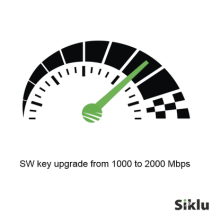 SW key upgrade from 1000 to 2000 Mbps

Siklu